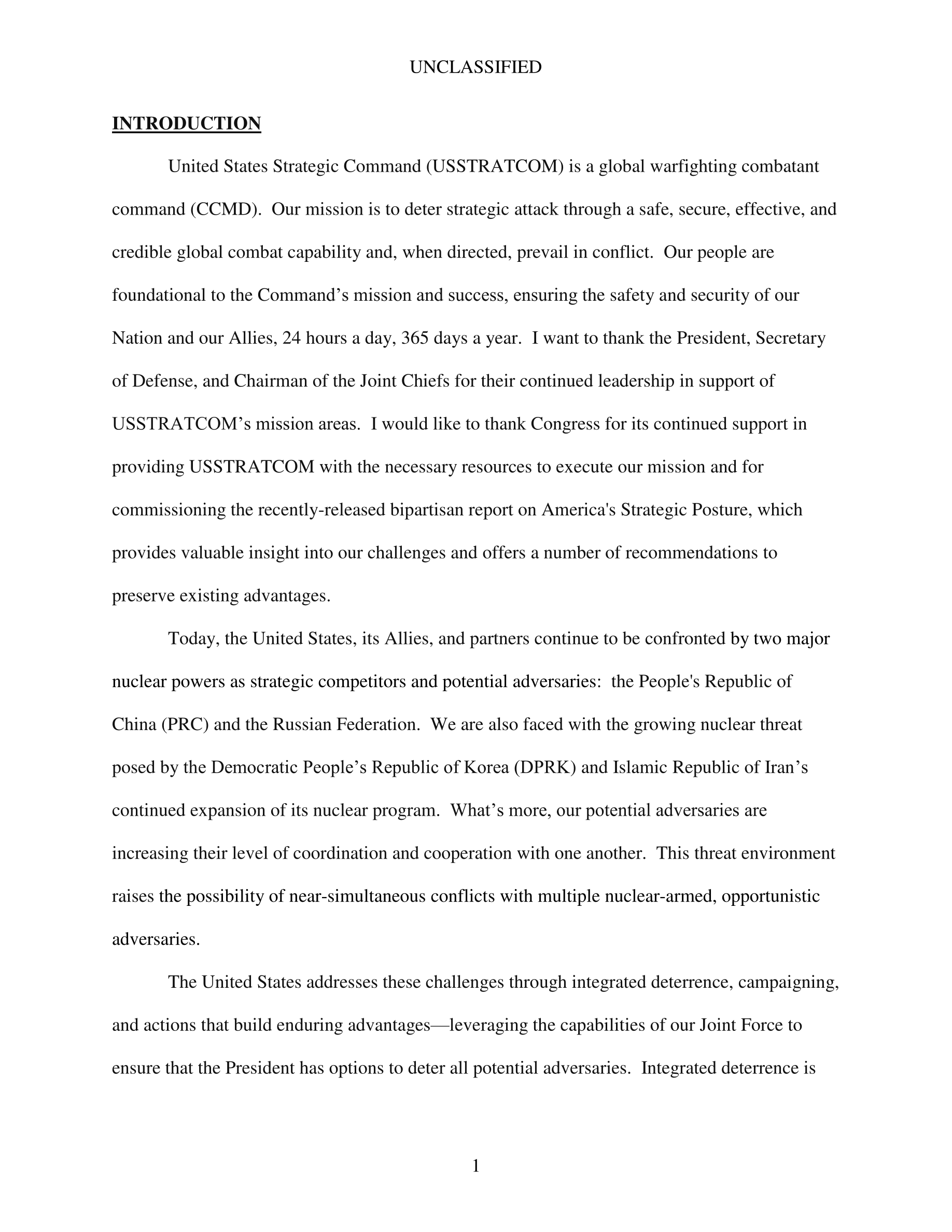 UNCLASSIFIED

INTRODUCTION

United States Strategic Command (USSTRATCOM) is a global warfighting combatant command (CCMD). Our mission is to deter strategic attack through a safe, secure, effective, and credible global combat capability and, when directed, prevail in conflict. Our people are foundational to the Command’s mission and success, ensuring the safety and security of our Nation and our Allies, 24 hours a day, 365 days a year. I want to thank the President, Secretary of Defense, and Chairman of the Joint Chiefs for their continued leadership in support of USSTRATCOM’s mission areas. I would like to thank Congress for its continued support in providing USSTRATCOM with the necessary resources to execute our mission and for commissioning the recently-released bipartisan report on America's Strategic Posture, which provides valuable insight into our challenges and offers a number of recommendations to preserve existing advantages.

Today, the United States, its Allies, and partners continue to be confronted by two major nuclear powers as strategic competitors and potential adversaries: the People's Republic of China (PRC) and the Russian Federation. We are also faced with the growing nuclear threat posed by the Democratic People’s Republic of Korea (DPRK) and Islamic Republic of Iran’s continued expansion of its nuclear program. What’s more, our potential adversaries are increasing their level of coordination and cooperation with one another. This threat environment raises the possibility of near-simultaneous conflicts with multiple nuclear-armed, opportunistic adversaries.

The United States addresses these challenges through integrated deterrence, campaigning, and actions that build enduring advantages—leveraging the capabilities of our Joint Force to ensure that the President has options to deter all potential adversaries. Integrated deterrence is

1